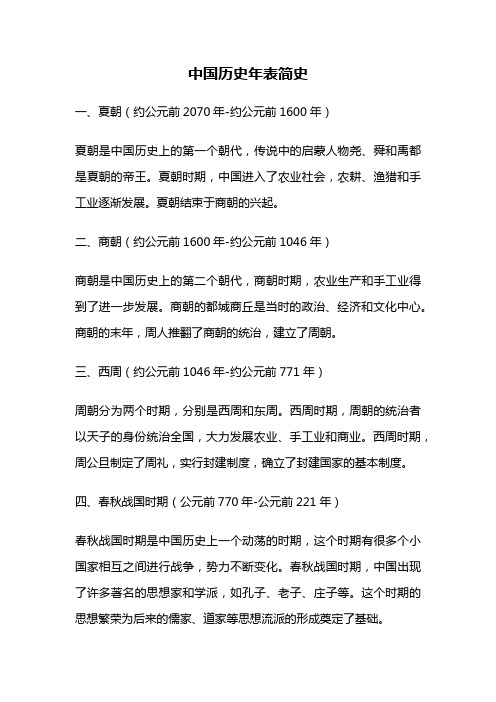 中国历史年表简史

一、夏朝（约公元前 2070 年-约公元前 1600 年）

夏朝是中国历史上的第一个朝代，传说中的启蒙人物尧、舜和禹都是夏朝的帝王。夏朝时期，中国进入了农业社会，农耕、渔猎和手工业逐渐发展。夏朝结束于商朝的兴起。

二、商朝（约公元前 1600 年-约公元前 1046 年）

商朝是中国历史上的第二个朝代，商朝时期，农业生产和手工业得到了进一步发展。商朝的都城商丘是当时的政治、经济和文化中心。商朝的末年，周人推翻了商朝的统治，建立了周朝。

三、西周（约公元前 1046 年-约公元前 771 年）

周朝分为两个时期，分别是西周和东周。西周时期，周朝的统治者以天子的身份统治全国，大力发展农业、手工业和商业。西周时期，周公旦制定了周礼，实行封建制度，确立了封建国家的基本制度。

四、春秋战国时期（公元前 770 年-公元前 221 年）

春秋战国时期是中国历史上一个动荡的时期，这个时期有很多个小国家相互之间进行战争，势力不断变化。春秋战国时期，中国出现了许多著名的思想家和学派，如孔子、老子、庄子等。这个时期的思想繁荣为后来的儒家、道家等思想流派的形成奠定了基础。